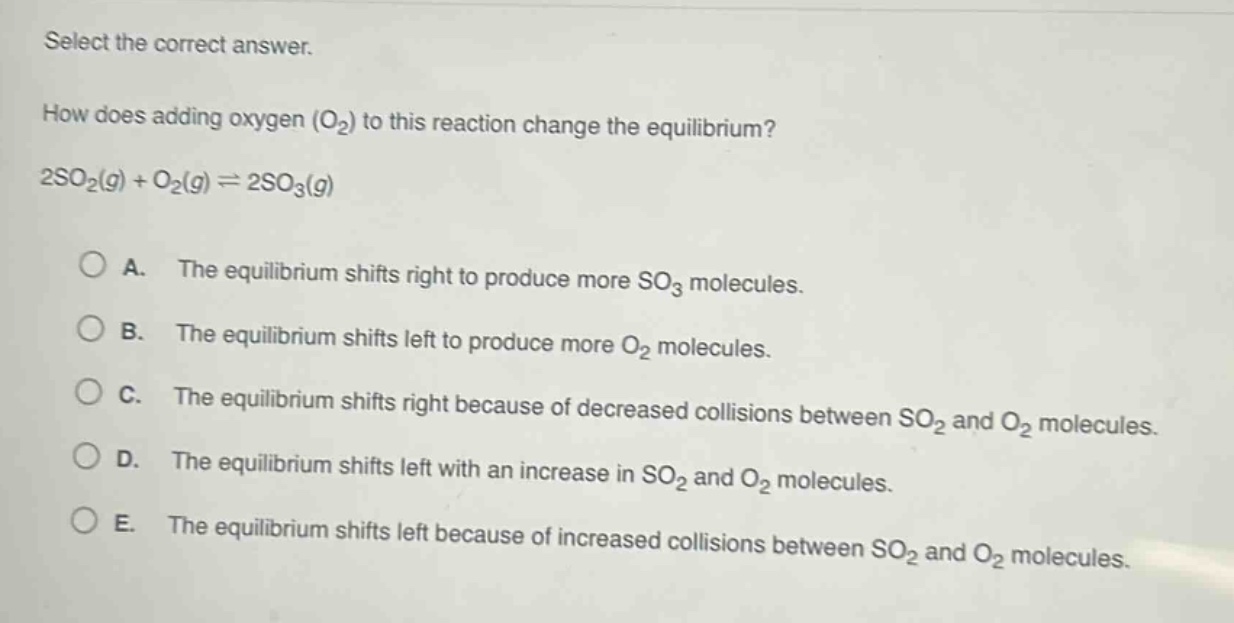 Select the correct answer.

How does adding oxygen $(O_2)$ to this reaction change the equilibrium?

$2SO_2(g) + O_2(g) \rightleftharpoons 2SO_3(g)$

A. The equilibrium shifts right to produce more $SO_3$ molecules.

B. The equilibrium shifts left to produce more $O_2$ molecules.

C. The equilibrium shifts right because of decreased collisions between $SO_2$ and $O_2$ molecules.

D. The equilibrium shifts left with an increase in $SO_2$ and $O_2$ molecules.

E. The equilibrium shifts left because of increased collisions between $SO_2$ and $O_2$ molecules.